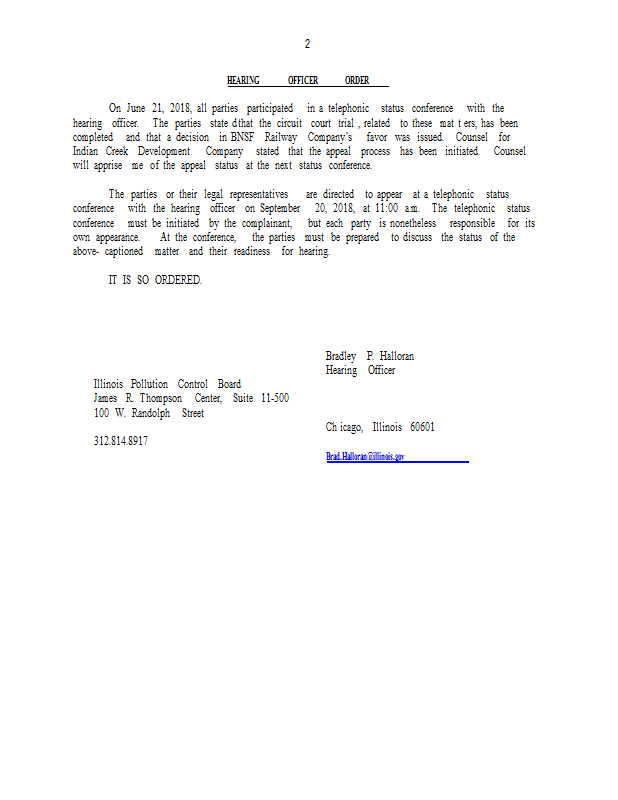 2

HEARING OFFICER ORDER

On June 21, 2018, all parties participated in a telephonic status conference with the hearing officer. The parties state dthat the circuit court trial , related to these mat t ers, has been completed and that a decision in BNSF Railway Company's favor was issued. Counsel for Indian Creek Development Company stated that the appeal process has been initiated. Counsel will apprise me of the appeal status at the next status conference.

The parties or their legal representatives are directed to appear at a telephonic status conference with the hearing officer on September 20, 2018, at 11:00 a.m. The telephonic status conference must be initiated by the complainant, but each party is nonetheless responsible for its own appearance. At the conference, the parties must be prepared to discuss the status of the above- captioned matter and their readiness for hearing.

IT IS SO ORDERED.

Bradley P. Halloran
Hearing Officer

Illinois Pollution Control Board
James R. Thompson Center, Suite 11-500
100 W. Randolph Street

Ch icago, Illinois 60601

312.814.8917

Brad.Halloran@illinois.gov